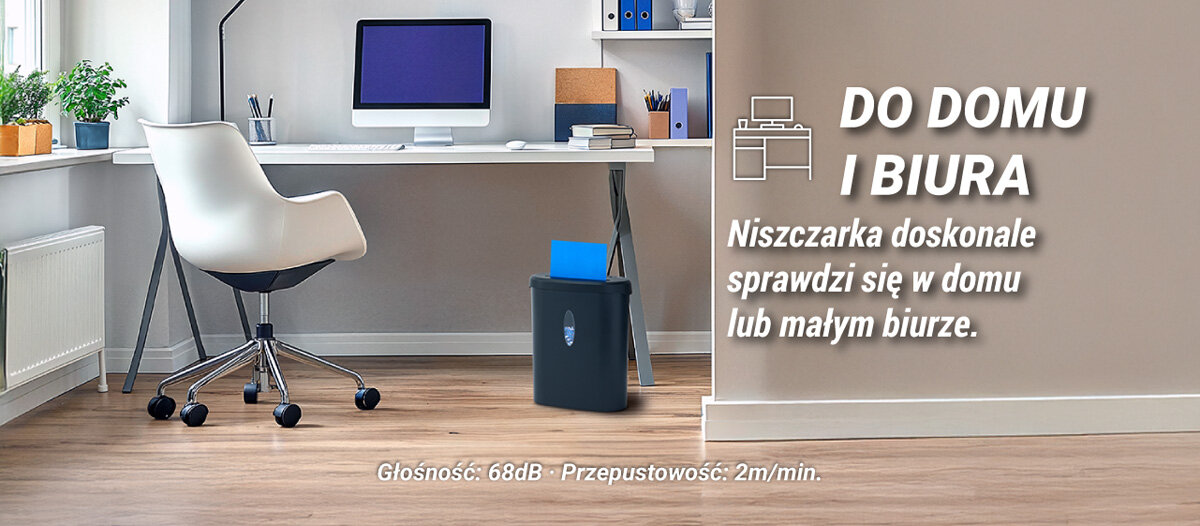 DO DOMU
I BIURA

Niszczarka doskonale sprawdzi się w domu lub małym biurze.

Głośność: 68dB · Przepustowość: 2m/min.